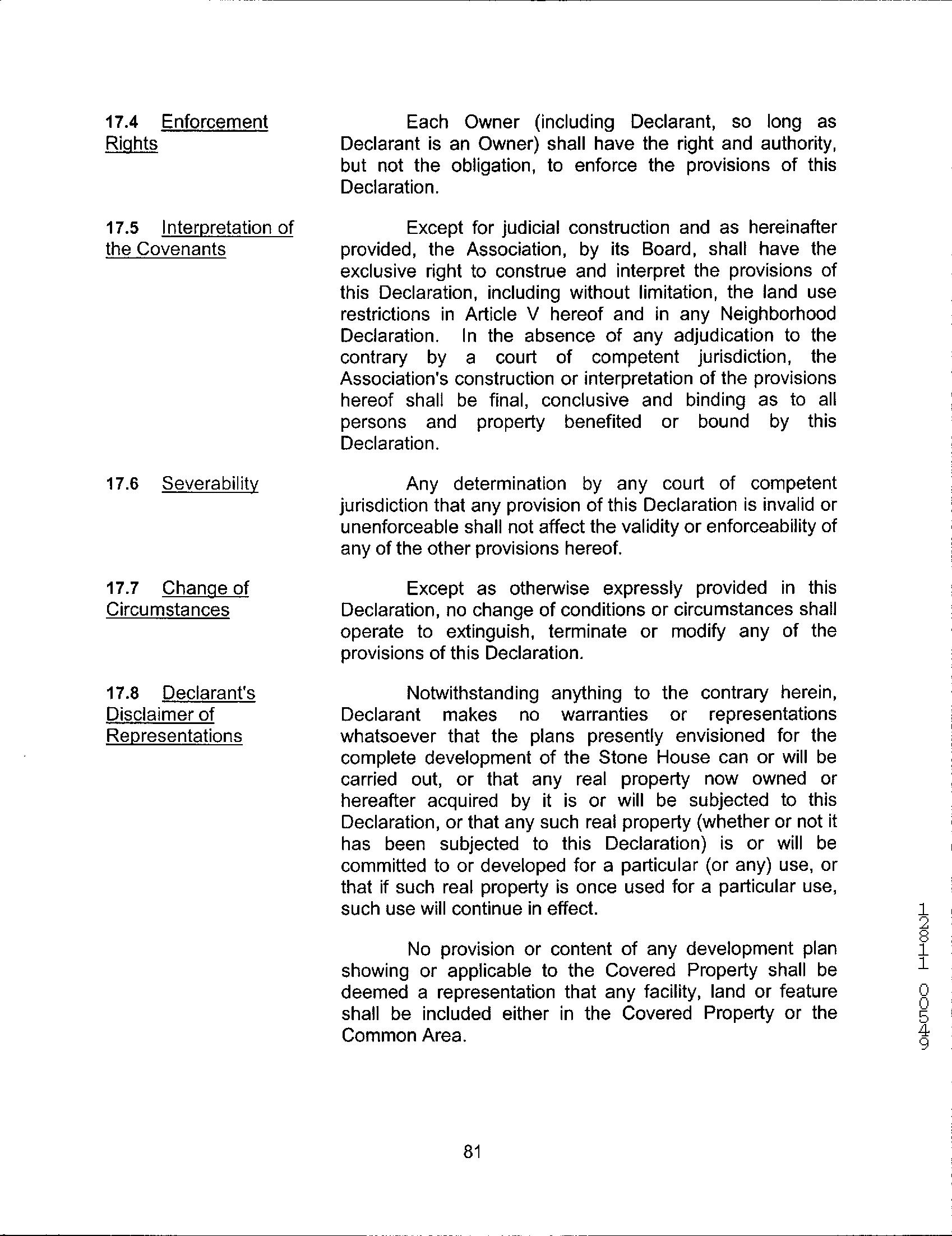 17.4 Enforcement Rights

Each Owner (including Declarant, so long as Declarant is an Owner) shall have the right and authority, but not the obligation, to enforce the provisions of this Declaration.

17.5 Interpretation of the Covenants

Except for judicial construction and as hereinafter provided, the Association, by its Board, shall have the exclusive right to construe and interpret the provisions of this Declaration, including without limitation, the land use restrictions in Article V hereof and in any Neighborhood Declaration. In the absence of any adjudication to the contrary by a court of competent jurisdiction, the Association's construction or interpretation of the provisions hereof shall be final, conclusive and binding as to all persons and property benefited or bound by this Declaration.

17.6 Severability

Any determination by any court of competent jurisdiction that any provision of this Declaration is invalid or unenforceable shall not affect the validity or enforceability of any of the other provisions hereof.

17.7 Change of Circumstances

Except as otherwise expressly provided in this Declaration, no change of conditions or circumstances shall operate to extinguish, terminate or modify any of the provisions of this Declaration.

17.8 Declarant's Disclaimer of Representations

Notwithstanding anything to the contrary herein, Declarant makes no warranties or representations whatsoever that the plans presently envisioned for the complete development of the Stone House can or will be carried out, or that any real property now owned or hereafter acquired by it is or will be subjected to this Declaration, or that any such real property (whether or not it has been subjected to this Declaration) is or will be committed to or developed for a particular (or any) use, or that if such real property is once used for a particular use, such use will continue in effect.

No provision or content of any development plan showing or applicable to the Covered Property shall be deemed a representation that any facility, land or feature shall be included either in the Covered Property or the Common Area.

12811 00549

81